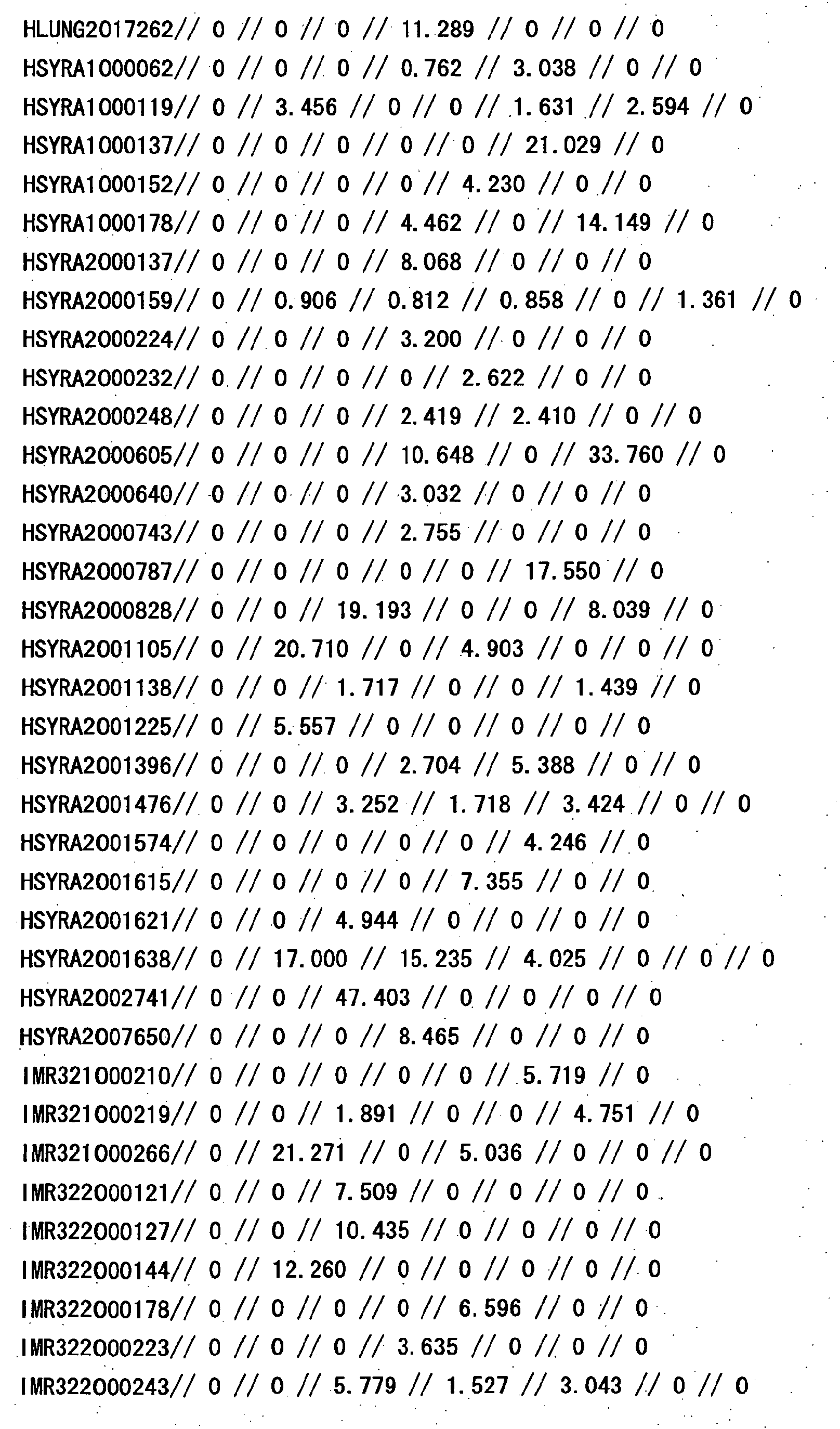 HLUNG2017262// 0 // 0 // 0 // 11.289 // 0 // 0 // 0
HSYRA1000062// 0 // 0 // 0 // 0.762 // 3.038 // 0 // 0
HSYRA1000119// 0 // 3.456 // 0 // 0 // 1.631 // 2.594 // 0
HSYRA1000137// 0 // 0 // 0 // 0 // 0 // 21.029 // 0
HSYRA1000152// 0 // 0 // 0 // 0 // 4.230 // 0 // 0
HSYRA1000178// 0 // 0 // 0 // 4.462 // 0 // 14.149 // 0
HSYRA2000137// 0 // 0 // 0 // 8.068 // 0 // 0 // 0
HSYRA2000159// 0 // 0.906 // 0.812 // 0.858 // 0 // 1.361 // 0
HSYRA2000224// 0 // 0 // 0 // 3.200 // 0 // 0 // 0
HSYRA2000232// 0 // 0 // 0 // 0 // 2.622 // 0 // 0
HSYRA2000248// 0 // 0 // 0 // 2.419 // 2.410 // 0 // 0
HSYRA2000605// 0 // 0 // 0 // 10.648 // 0 // 33.760 // 0
HSYRA2000640// 0 // 0 // 0 // 3.032 // 0 // 0 // 0
HSYRA2000743// 0 // 0 // 0 // 2.755 // 0 // 0 // 0
HSYRA2000787// 0 // 0 // 0 // 0 // 0 // 17.550 // 0
HSYRA2000828// 0 // 0 // 19.193 // 0 // 0 // 8.039 // 0
HSYRA2001105// 0 // 20.710 // 0 // 4.903 // 0 // 0 // 0
HSYRA2001138// 0 // 0 // 1.717 // 0 // 0 // 1.439 // 0
HSYRA2001225// 0 // 5.557 // 0 // 0 // 0 // 0 // 0
HSYRA2001396// 0 // 0 // 0 // 2.704 // 5.388 // 0 // 0
HSYRA2001476// 0 // 0 // 3.252 // 1.718 // 3.424 // 0 // 0
HSYRA2001574// 0 // 0 // 0 // 0 // 0 // 4.246 // 0
HSYRA2001615// 0 // 0 // 0 // 0 // 7.355 // 0 // 0
HSYRA2001621// 0 // 0 // 4.944 // 0 // 0 // 0 // 0
HSYRA2001638// 0 // 17.000 // 15.235 // 4.025 // 0 // 0 // 0
HSYRA2002741// 0 // 0 // 47.403 // 0 // 0 // 0 // 0
HSYRA2007650// 0 // 0 // 0 // 8.465 // 0 // 0 // 0
IMR321000210// 0 // 0 // 0 // 0 // 0 // 5.719 // 0
IMR321000219// 0 // 0 // 1.891 // 0 // 0 // 4.751 // 0
IMR321000266// 0 // 21.271 // 0 // 5.036 // 0 // 0 // 0
IMR322000121// 0 // 0 // 7.509 // 0 // 0 // 0 // 0
IMR322000127// 0 // 0 // 10.435 // 0 // 0 // 0 // 0
IMR322000144// 0 // 12.260 // 0 // 0 // 0 // 0 // 0
IMR322000178// 0 // 0 // 0 // 0 // 6.596 // 0 // 0
IMR322000223// 0 // 0 // 0 // 3.635 // 0 // 0 // 0
IMR322000243// 0 // 0 // 5.779 // 1.527 // 3.043 // 0 // 0